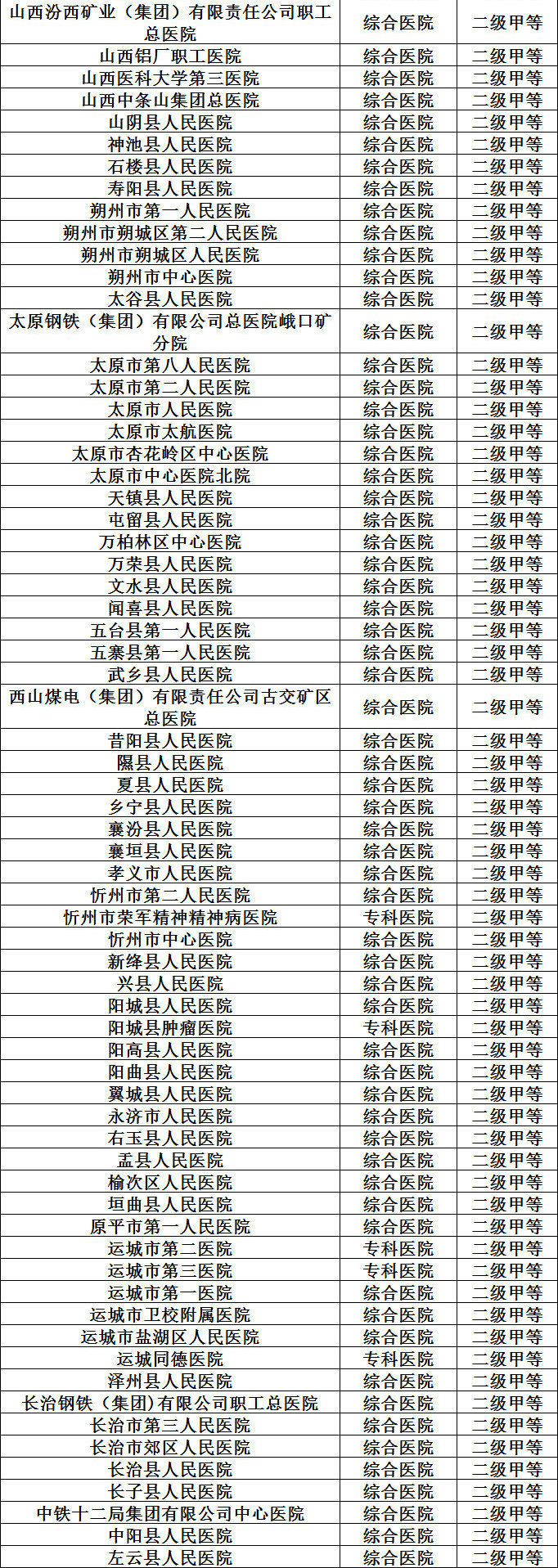 | 山西汾西矿业（集团）有限责任公司职工总医院 | 综合医院 | 二级甲等 |
|---|---|---|
| 山西铝厂职工医院 | 综合医院 | 二级甲等 |
| 山西医科大学第三医院 | 综合医院 | 二级甲等 |
| 山西中条山集团总医院 | 综合医院 | 二级甲等 |
| 山阴县人民医院 | 综合医院 | 二级甲等 |
| 神池县人民医院 | 综合医院 | 二级甲等 |
| 石楼县人民医院 | 综合医院 | 二级甲等 |
| 寿阳县人民医院 | 综合医院 | 二级甲等 |
| 朔州市第一人民医院 | 综合医院 | 二级甲等 |
| 朔州市朔城区第二人民医院 | 综合医院 | 二级甲等 |
| 朔州市朔城区人民医院 | 综合医院 | 二级甲等 |
| 朔州市中心医院 | 综合医院 | 二级甲等 |
| 太谷县人民医院 | 综合医院 | 二级甲等 |
| 太原钢铁（集团）有限公司总医院峨口矿分院 | 综合医院 | 二级甲等 |
| 太原市第八人民医院 | 综合医院 | 二级甲等 |
| 太原市第二人民医院 | 综合医院 | 二级甲等 |
| 太原市人民医院 | 综合医院 | 二级甲等 |
| 太原市太航医院 | 综合医院 | 二级甲等 |
| 太原市杏花岭区中心医院 | 综合医院 | 二级甲等 |
| 太原市中心医院北院 | 综合医院 | 二级甲等 |
| 天镇县人民医院 | 综合医院 | 二级甲等 |
| 屯留县人民医院 | 综合医院 | 二级甲等 |
| 万柏林区中心医院 | 综合医院 | 二级甲等 |
| 万荣县人民医院 | 综合医院 | 二级甲等 |
| 文水县人民医院 | 综合医院 | 二级甲等 |
| 闻喜县人民医院 | 综合医院 | 二级甲等 |
| 五台县第一人民医院 | 综合医院 | 二级甲等 |
| 五寨县第一人民医院 | 综合医院 | 二级甲等 |
| 武乡县人民医院 | 综合医院 | 二级甲等 |
| 西山煤电（集团）有限责任公司古交矿区总医院 | 综合医院 | 二级甲等 |
| 昔阳县人民医院 | 综合医院 | 二级甲等 |
| 隰县人民医院 | 综合医院 | 二级甲等 |
| 夏县人民医院 | 综合医院 | 二级甲等 |
| 乡宁县人民医院 | 综合医院 | 二级甲等 |
| 襄汾县人民医院 | 综合医院 | 二级甲等 |
| 襄垣县人民医院 | 综合医院 | 二级甲等 |
| 孝义市人民医院 | 综合医院 | 二级甲等 |
| 忻州市第二人民医院 | 综合医院 | 二级甲等 |
| 忻州市荣军精神精神病医院 | 专科医院 | 二级甲等 |
| 忻州市中心医院 | 综合医院 | 二级甲等 |
| 新绛县人民医院 | 综合医院 | 二级甲等 |
| 兴县人民医院 | 综合医院 | 二级甲等 |
| 阳城县人民医院 | 综合医院 | 二级甲等 |
| 阳城县肿瘤医院 | 专科医院 | 二级甲等 |
| 阳高县人民医院 | 综合医院 | 二级甲等 |
| 阳曲县人民医院 | 综合医院 | 二级甲等 |
| 翼城县人民医院 | 综合医院 | 二级甲等 |
| 永济市人民医院 | 综合医院 | 二级甲等 |
| 右玉县人民医院 | 综合医院 | 二级甲等 |
| 盂县人民医院 | 综合医院 | 二级甲等 |
| 榆次区人民医院 | 综合医院 | 二级甲等 |
| 垣曲县人民医院 | 综合医院 | 二级甲等 |
| 原平市第一人民医院 | 综合医院 | 二级甲等 |
| 运城市第二医院 | 专科医院 | 二级甲等 |
| 运城市第三医院 | 专科医院 | 二级甲等 |
| 运城市第一医院 | 综合医院 | 二级甲等 |
| 运城市卫校附属医院 | 综合医院 | 二级甲等 |
| 运城市盐湖区人民医院 | 综合医院 | 二级甲等 |
| 运城同德医院 | 专科医院 | 二级甲等 |
| 泽州县人民医院 | 综合医院 | 二级甲等 |
| 长治钢铁（集团）有限公司职工总医院 | 综合医院 | 二级甲等 |
| 长治市第三人民医院 | 综合医院 | 二级甲等 |
| 长治市郊区人民医院 | 综合医院 | 二级甲等 |
| 长治县人民医院 | 综合医院 | 二级甲等 |
| 长子县人民医院 | 综合医院 | 二级甲等 |
| 中铁十二局集团有限公司中心医院 | 综合医院 | 二级甲等 |
| 中阳县人民医院 | 综合医院 | 二级甲等 |
| 左云县人民医院 | 综合医院 | 二级甲等 |